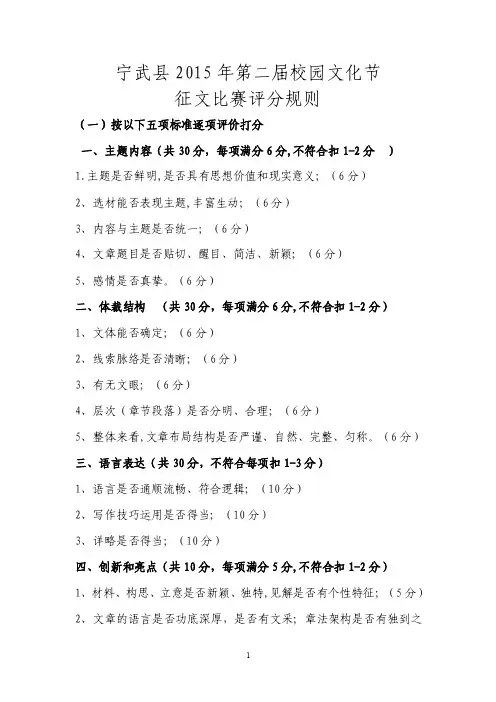 宁武县 2015 年第二届校园文化节
征文比赛评分规则

（一）按以下五项标准逐项评价打分

一、主题内容（共 30 分，每项满分 6 分,不符合扣 1-2 分 ）

1.主题是否鲜明,是否具有思想价值和现实意义；（6 分）

2、选材能否表现主题,丰富生动；（6 分）

3、内容与主题是否统一；（6 分）

4、文章题目是否贴切、醒目、简洁、新颖；（6 分）

5、感情是否真挚。（6 分）

二、体裁结构 （共 30 分，每项满分 6 分,不符合扣 1-2 分）

1、文体能否确定；（6 分）

2、线索脉络是否清晰；（6 分）

3、有无文眼；（6 分）

4、层次（章节段落）是否分明、合理；（6 分）

5、整体来看,文章布局结构是否严谨、自然、完整、匀称。（6 分）

三、语言表达（共 30 分，不符合每项扣 1-3 分）

1、语言是否通顺流畅、符合逻辑；（10 分）

2、写作技巧运用是否得当；（10 分）

3、详略是否得当；（10 分）

四、创新和亮点（共 10 分，每项满分 5 分,不符合扣 1-2 分）

1、材料、构思、立意是否新颖、独特,见解是否有个性特征；（5 分）

2、文章的语言是否功底深厚，是否有文采；章法架构是否有独到之

1